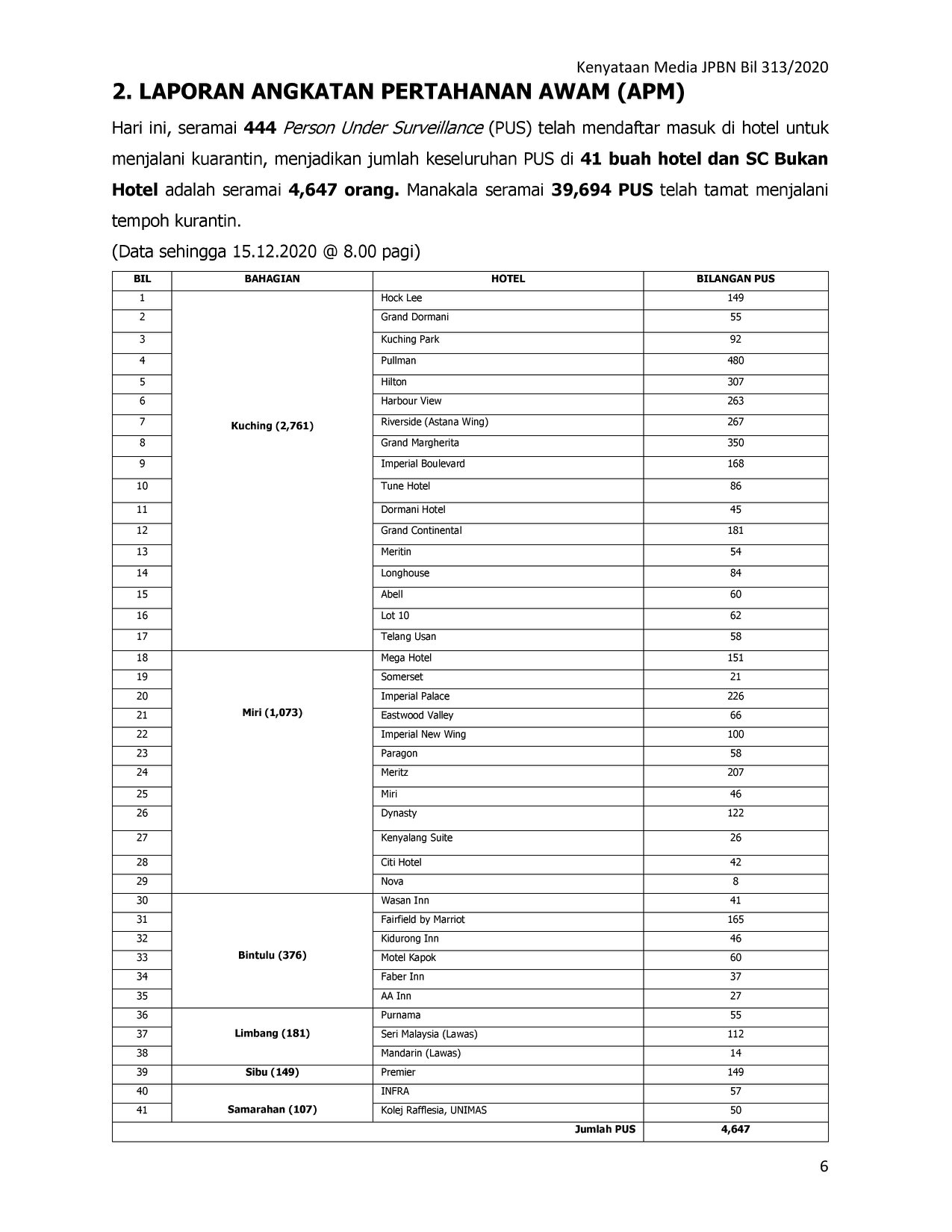 Kenyataan Media JPBN Bil 313/2020

2. LAPORAN ANGKATAN PERTAHANAN AWAM (APM)

Hari ini, seramai 444 Person Under Surveillance (PUS) telah mendaftar masuk di hotel untuk menjalani kuarantin, menjadikan jumlah keseluruhan PUS di 41 buah hotel dan SC Bukan Hotel adalah seramai 4,647 orang. Manakala seramai 39,694 PUS telah tamat menjalani tempoh kurantin.

(Data sehingga 15.12.2020 @ 8.00 pagi)

| BIL | BAHAGIAN | HOTEL | BILANGAN PUS |
|---|---|---|---|
| 1 | Kuching (2,761) | Hock Lee | 149 |
| 2 | | Grand Dormani | 55 |
| 3 | | Kuching Park | 92 |
| 4 | | Pullman | 480 |
| 5 | | Hilton | 307 |
| 6 | | Harbour View | 263 |
| 7 | | Riverside (Astana Wing) | 267 |
| 8 | | Grand Margherita | 350 |
| 9 | | Imperial Boulevard | 168 |
| 10 | | Tune Hotel | 86 |
| 11 | | Dormani Hotel | 45 |
| 12 | | Grand Continental | 181 |
| 13 | | Meritin | 54 |
| 14 | | Longhouse | 84 |
| 15 | | Abell | 60 |
| 16 | | Lot 10 | 62 |
| 17 | | Telang Usan | 58 |
| 18 | Miri (1,073) | Mega Hotel | 151 |
| 19 | | Somerset | 21 |
| 20 | | Imperial Palace | 226 |
| 21 | | Eastwood Valley | 66 |
| 22 | | Imperial New Wing | 100 |
| 23 | | Paragon | 58 |
| 24 | | Meritz | 207 |
| 25 | | Miri | 46 |
| 26 | | Dynasty | 122 |
| 27 | | Kenyalang Suite | 26 |
| 28 | | Citi Hotel | 42 |
| 29 | | Nova | 8 |
| 30 | Bintulu (376) | Wasan Inn | 41 |
| 31 | | Fairfield by Marriot | 165 |
| 32 | | Kidurong Inn | 46 |
| 33 | | Motel Kapok | 60 |
| 34 | | Faber Inn | 37 |
| 35 | | AA Inn | 27 |
| 36 | Limbang (181) | Purnama | 55 |
| 37 | | Seri Malaysia (Lawas) | 112 |
| 38 | | Mandarin (Lawas) | 14 |
| 39 | Sibu (149) | Premier | 149 |
| 40 | Samarahan (107) | INFRA | 57 |
| 41 | | Kolej Rafflesia, UNIMAS | 50 |
| | | Jumlah PUS | 4,647 |

6